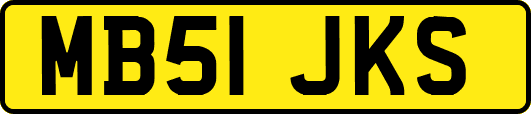 MB51 JKS